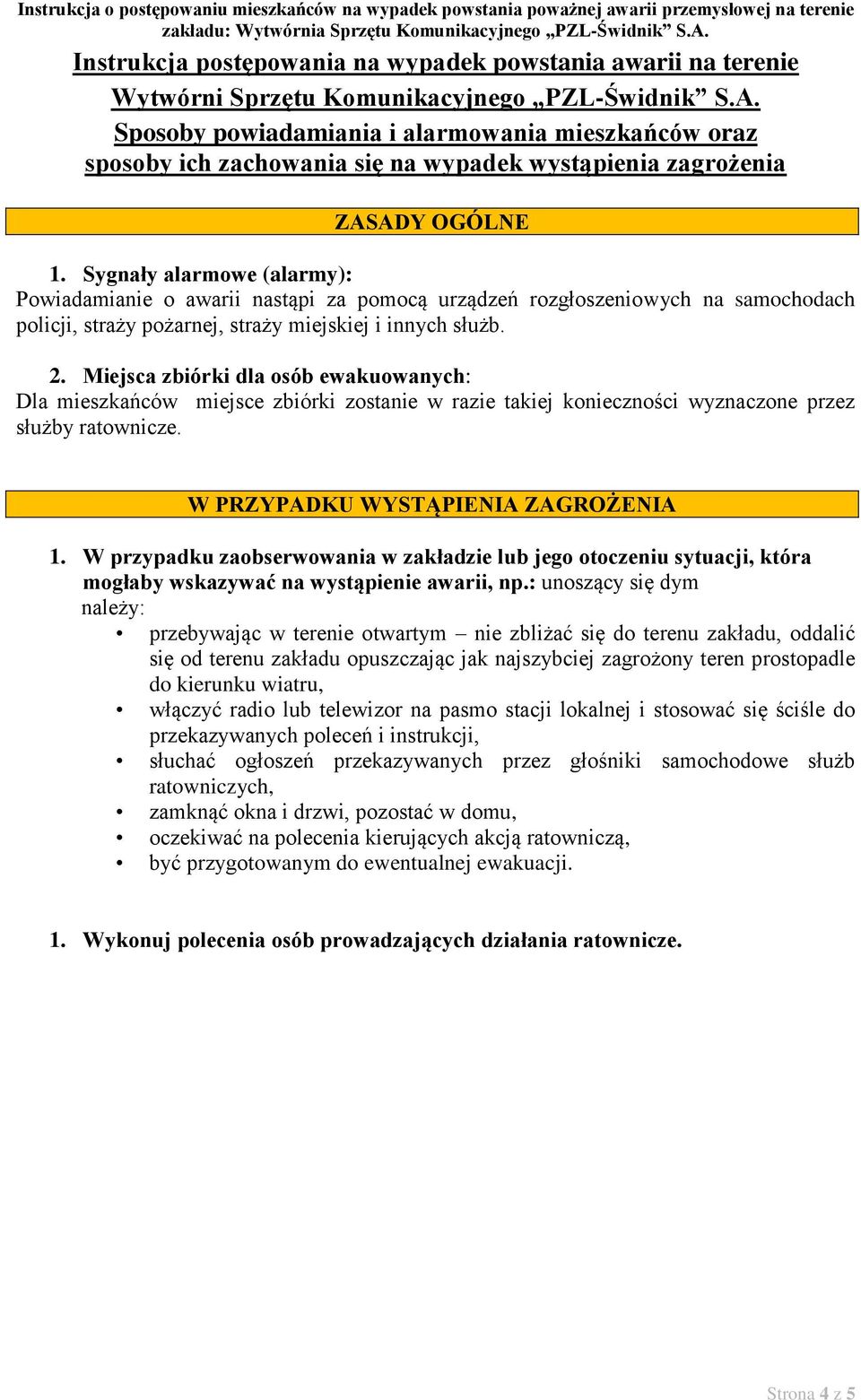 Instrukcja o postępowaniu mieszkańców na wypadek powstania poważnej awarii przemysłowej na terenie zakładu: Wytwórnia Sprzętu Komunikacyjnego „PZL-Świdnik” S.A.

Instrukcja postępowania na wypadek powstania awarii na terenie Wytwórni Sprzętu Komunikacyjnego „PZL-Świdnik” S.A. Sposoby powiadamiania i alarmowania mieszkańców oraz sposoby ich zachowania się na wypadek wystąpienia zagrożenia

ZASADY OGÓLNE

1. Sygnały alarmowe (alarmy):
Powiadamianie o awarii nastąpi za pomocą urządzeń rozgłoszeniowych na samochodach policji, straży pożarnej, straży miejskiej i innych służb.

2. Miejsca zbiórki dla osób ewakuowanych:
Dla mieszkańców miejsce zbiórki zostanie w razie takiej konieczności wyznaczone przez służby ratownicze.

W PRZYPADKU WYSTĄPIENIA ZAGROŻENIA

1. W przypadku zaobserwowania w zakładzie lub jego otoczeniu sytuacji, która mogłaby wskazywać na wystąpienie awarii, np.: unoszący się dym należy:
• przebywając w terenie otwartym – nie zbliżać się do terenu zakładu, oddalić się od terenu zakładu opuszczając jak najszybciej zagrożony teren prostopadle do kierunku wiatru,
• włączyć radio lub telewizor na pasmo stacji lokalnej i stosować się ściśle do przekazywanych poleceń i instrukcji,
• słuchać ogłoszeń przekazywanych przez głośniki samochodowe służb ratowniczych,
• zamknąć okna i drzwi, pozostać w domu,
• oczekiwać na polecenia kierujących akcją ratowniczą,
• być przygotowanym do ewentualnej ewakuacji.

1. Wykonuj polecenia osób prowadzających działania ratownicze.

Strona 4 z 5